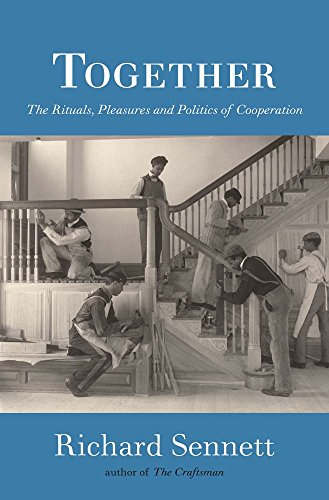 TOGETHER

The Rituals, Pleasures and Politics of Cooperation

Richard Sennett

author of The Craftsman